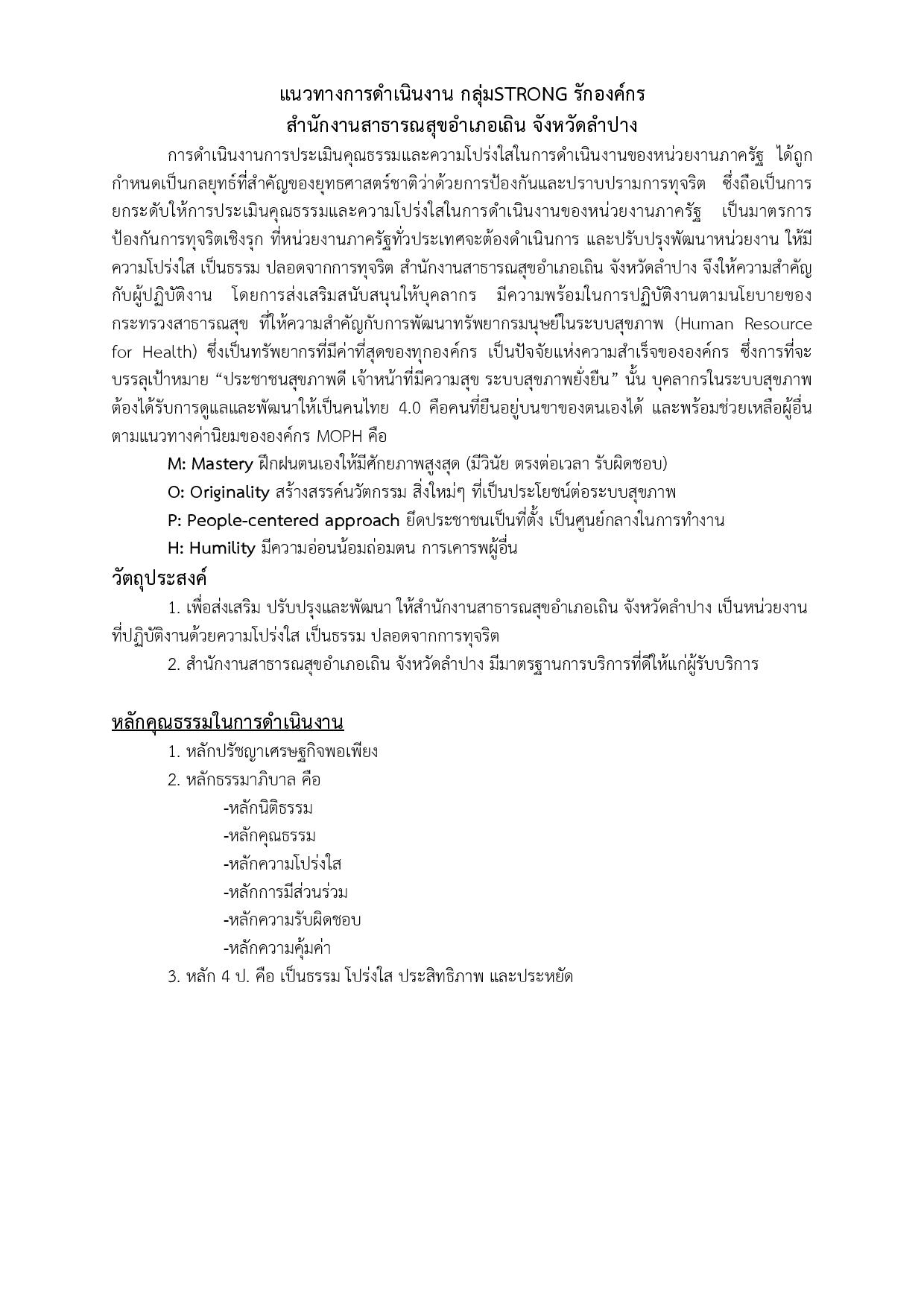 แนวทางการดำเนินงาน กลุ่มSTRONG รักองค์กร
สำนักงานสาธารณสุขอำเภอเถิน จังหวัดลำปาง

การดำเนินงานการประเมินคุณธรรมและความโปร่งใสในการดำเนินงานของหน่วยงานภาครัฐ ได้ถูกกำหนดเป็นกลยุทธ์ที่สำคัญของยุทธศาสตร์ชาติว่าด้วยการป้องกันและปราบปรามการทุจริต ซึ่งถือเป็นการยกระดับให้การประเมินคุณธรรมและความโปร่งใสในการดำเนินงานของหน่วยงานภาครัฐ เป็นมาตรการป้องกันการทุจริตเชิงรุก ที่หน่วยงานภาครัฐทั่วประเทศจะต้องดำเนินการ และปรับปรุงพัฒนาหน่วยงาน ให้มีความโปร่งใส เป็นธรรม ปลอดจากการทุจริต สำนักงานสาธารณสุขอำเภอเถิน จังหวัดลำปาง จึงให้ความสำคัญกับผู้ปฏิบัติงาน โดยการส่งเสริมสนับสนุนให้บุคลากร มีความพร้อมในการปฏิบัติงานตามนโยบายของกระทรวงสาธารณสุข ที่ให้ความสำคัญกับการพัฒนาทรัพยากรมนุษย์ในระบบสุขภาพ (Human Resource for Health) ซึ่งเป็นทรัพยากรที่มีค่าที่สุดของทุกองค์กร เป็นปัจจัยแห่งความสำเร็จขององค์กร ซึ่งการที่จะบรรลุเป้าหมาย “ประชาชนสุขภาพดี เจ้าหน้าที่มีความสุข ระบบสุขภาพยั่งยืน” นั้น บุคลากรในระบบสุขภาพต้องได้รับการดูแลและพัฒนาให้เป็นคนไทย 4.0 คือคนที่ยืนอยู่บนขาของตนเองได้ และพร้อมช่วยเหลือผู้อื่นตามแนวทางค่านิยมขององค์กร MOPH คือ

M: Mastery ฝึกฝนตนเองให้มีศักยภาพสูงสุด (มีวินัย ตรงต่อเวลา รับผิดชอบ)
O: Originality สร้างสรรค์นวัตกรรม สิ่งใหม่ๆ ที่เป็นประโยชน์ต่อระบบสุขภาพ
P: People-centered approach ยึดประชาชนเป็นที่ตั้ง เป็นศูนย์กลางในการทำงาน
H: Humility มีความอ่อนน้อมถ่อมตน การเคารพผู้อื่น

วัตถุประสงค์

1. เพื่อส่งเสริม ปรับปรุงและพัฒนา ให้สำนักงานสาธารณสุขอำเภอเถิน จังหวัดลำปาง เป็นหน่วยงานที่ปฏิบัติงานด้วยความโปร่งใส เป็นธรรม ปลอดจากการทุจริต
2. สำนักงานสาธารณสุขอำเภอเถิน จังหวัดลำปาง มีมาตรฐานการบริการที่ดีให้แก่ผู้รับบริการ

หลักคุณธรรมในการดำเนินงาน

1. หลักปรัชญาเศรษฐกิจพอเพียง
2. หลักธรรมาภิบาล คือ
-หลักนิติธรรม
-หลักคุณธรรม
-หลักความโปร่งใส
-หลักการมีส่วนร่วม
-หลักความรับผิดชอบ
-หลักความคุ้มค่า
3. หลัก 4 ป. คือ เป็นธรรม โปร่งใส ประสิทธิภาพ และประหยัด